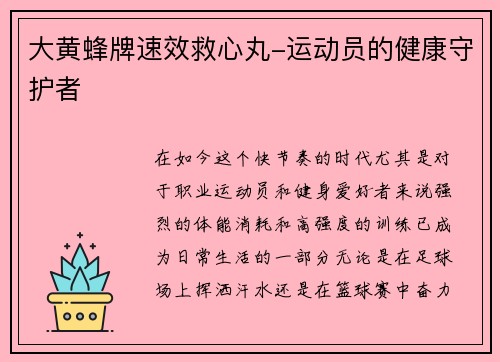 大黄蜂牌速效救心丸–运动员的健康守护者

在如今这个快节奏的时代尤其是对于职业运动员和健身爱好者来说强烈的体能消耗和高强度的训练已成为日常生活的一部分无论是在足球场上挥洒汗水还是在篮球赛中奋力